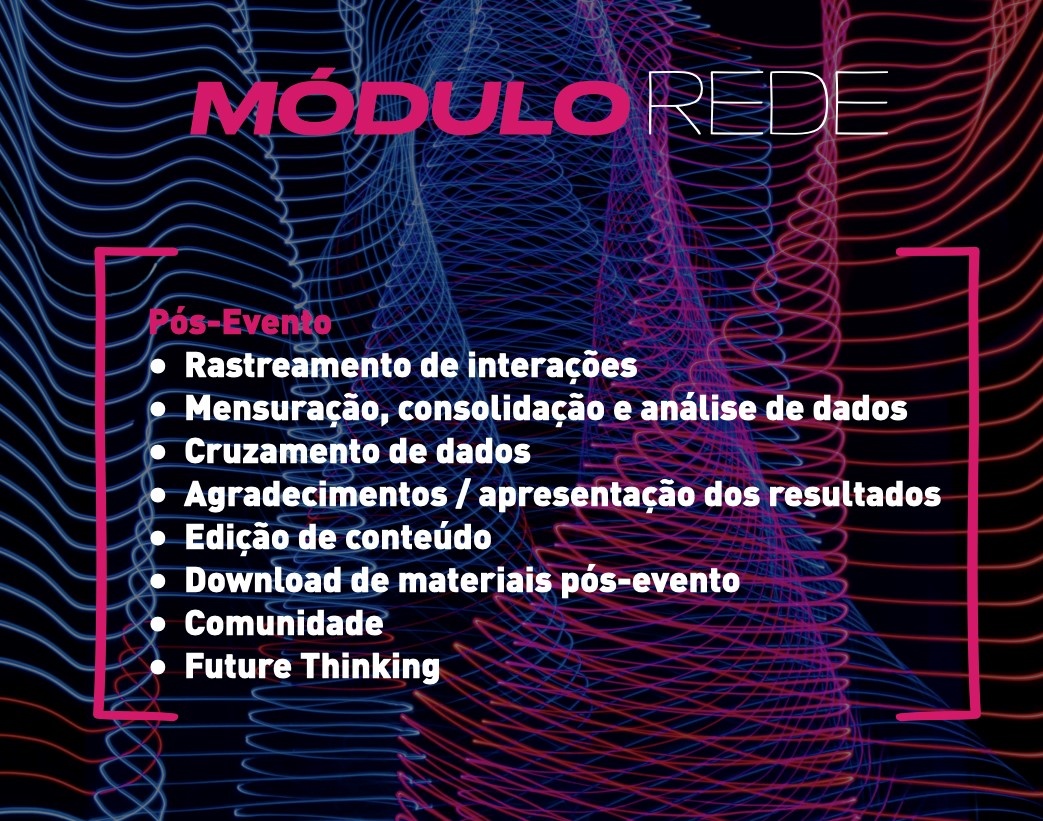 MÓDULO REDE

Pós-Evento
• Rastreamento de interações
• Mensuração, consolidação e análise de dados
• Cruzamento de dados
• Agradecimentos / apresentação dos resultados
• Edição de conteúdo
• Download de materiais pós-evento
• Comunidade
• Future Thinking